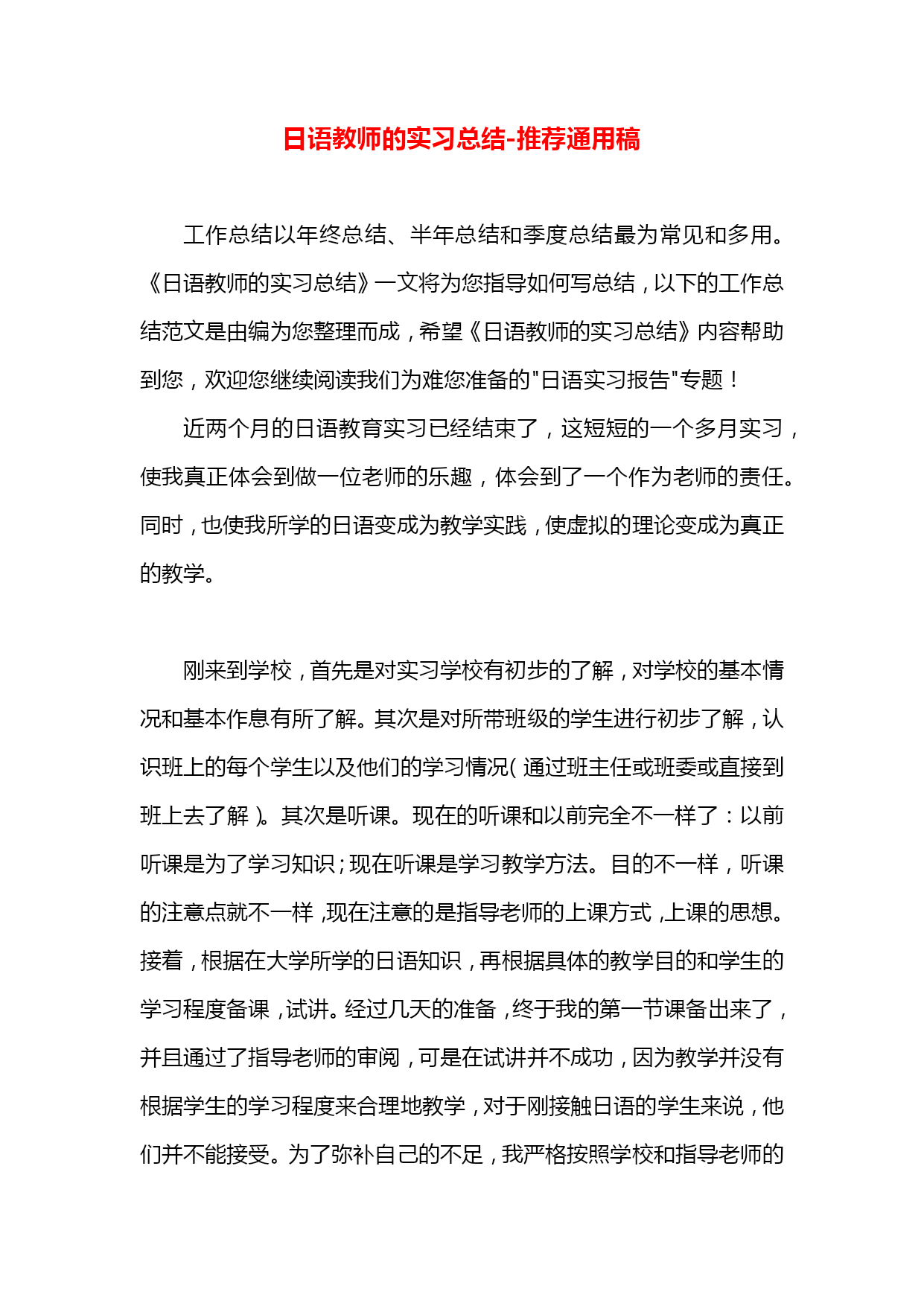 日语教师的实习总结-推荐通用稿

工作总结以年终总结、半年总结和季度总结最为常见和多用。《日语教师的实习总结》一文将为您指导如何写总结，以下的工作总结范文是由编为您整理而成，希望《日语教师的实习总结》内容帮助到您，欢迎您继续阅读我们为难您准备的"日语实习报告"专题！

近两个月的日语教育实习已经结束了，这短短的一个多月实习，使我真正体会到做一位老师的乐趣，体会到了一个作为老师的责任。同时，也使我所学的日语变成为教学实践，使虚拟的理论变成为真正的教学。

刚来到学校，首先是对实习学校有初步的了解，对学校的基本情况和基本作息有所了解。其次是对所带班级的学生进行初步了解，认识班上的每个学生以及他们的学习情况(通过班主任或班委或直接到班上去了解)。其次是听课。现在的听课和以前完全不一样了：以前听课是为了学习知识；现在听课是学习教学方法。目的不一样，听课的注意点就不一样，现在注意的是指导老师的上课方式，上课的思想。接着，根据在大学所学的日语知识，再根据具体的教学目的和学生的学习程度备课，试讲。经过几天的准备，终于我的第一节课备出来了，并且通过了指导老师的审阅，可是在试讲并不成功，因为教学并没有根据学生的学习程度来合理地教学，对于刚接触日语的学生来说，他们并不能接受。为了弥补自己的不足，我严格按照学校和指导老师的